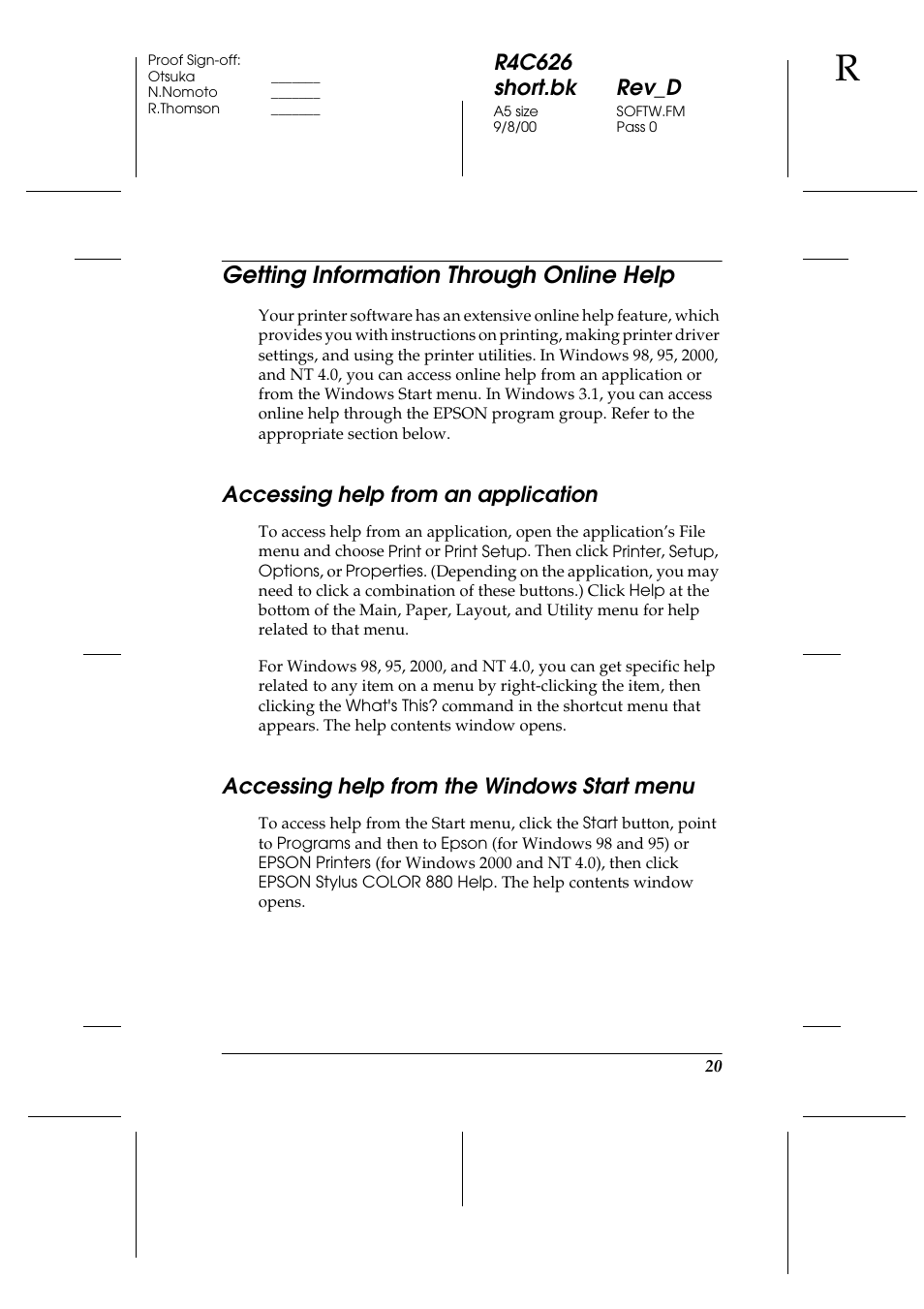 Proof Sign-off:
Otsuka _______
N.Nomoto _______
R.Thomson _______

R4C626
short.bk Rev_D
A5 size SOFTW.FM
9/8/00 Pass 0

R

Getting Information Through Online Help

Your printer software has an extensive online help feature, which provides you with instructions on printing, making printer driver settings, and using the printer utilities. In Windows 98, 95, 2000, and NT 4.0, you can access online help from an application or from the Windows Start menu. In Windows 3.1, you can access online help through the EPSON program group. Refer to the appropriate section below.

Accessing help from an application

To access help from an application, open the application's File menu and choose Print or Print Setup. Then click Printer, Setup, Options, or Properties. (Depending on the application, you may need to click a combination of these buttons.) Click Help at the bottom of the Main, Paper, Layout, and Utility menu for help related to that menu.

For Windows 98, 95, 2000, and NT 4.0, you can get specific help related to any item on a menu by right-clicking the item, then clicking the What's This? command in the shortcut menu that appears. The help contents window opens.

Accessing help from the Windows Start menu

To access help from the Start menu, click the Start button, point to Programs and then to Epson (for Windows 98 and 95) or EPSON Printers (for Windows 2000 and NT 4.0), then click EPSON Stylus COLOR 880 Help. The help contents window opens.

20